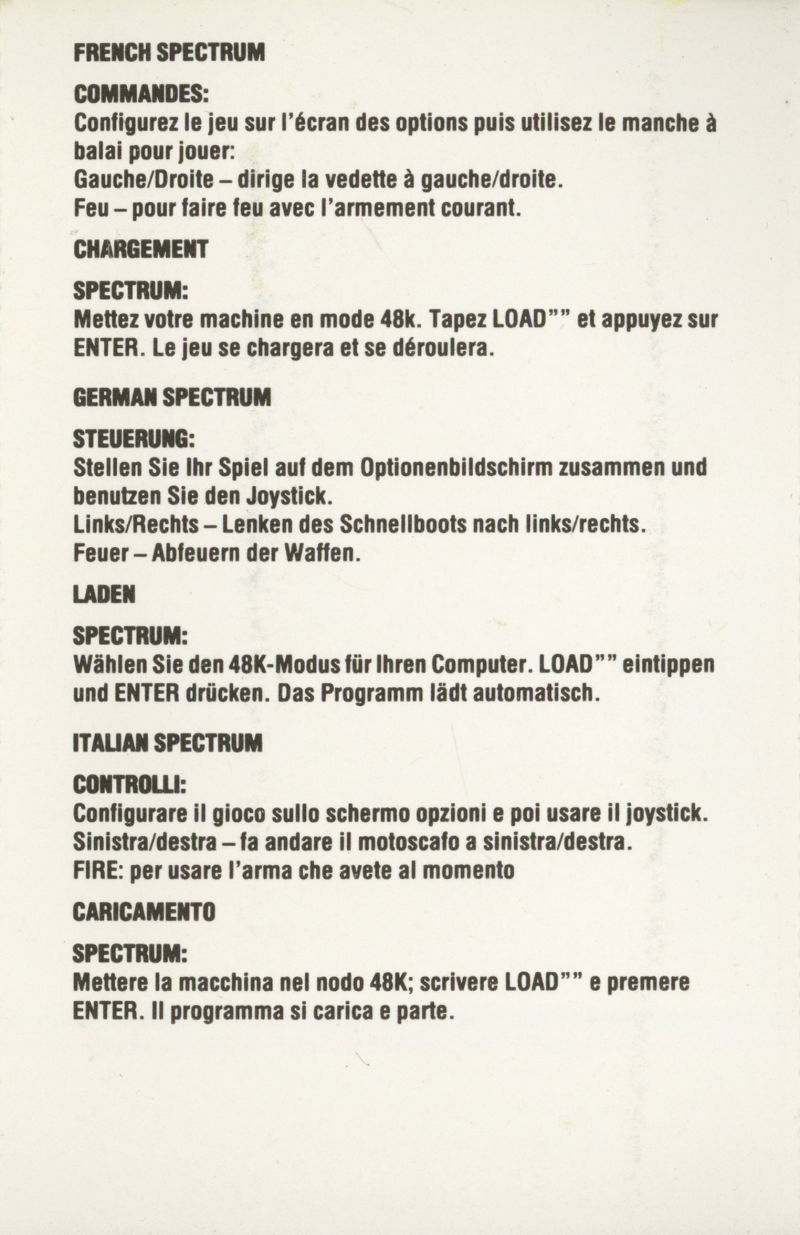 FRENCH SPECTRUM

COMMANDES:
Configurez le jeu sur l'écran des options puis utilisez le manche à balai pour jouer:
Gauche/Droite – dirige la vedette à gauche/droite.
Feu – pour faire feu avec l'armement courant.

CHARGEMENT

SPECTRUM:
Mettez votre machine en mode 48k. Tapez LOAD"" et appuyez sur ENTER. Le jeu se chargera et se déroulera.

GERMAN SPECTRUM

STEUERUNG:
Stellen Sie Ihr Spiel auf dem Optionenbildschirm zusammen und benutzen Sie den Joystick.
Links/Rechts – Lenken des Schnellboots nach links/rechts.
Feuer – Abfeuern der Waffen.

LADEN

SPECTRUM:
Wählen Sie den 48K-Modus für Ihren Computer. LOAD"" eintippen und ENTER drücken. Das Programm lädt automatisch.

ITALIAN SPECTRUM

CONTROLLI:
Configurare il gioco sullo schermo opzioni e poi usare il joystick.
Sinistra/destra – fa andare il motoscafo a sinistra/destra.
FIRE: per usare l'arma che avete al momento

CARICAMENTO

SPECTRUM:
Mettere la macchina nel nodo 48K; scrivere LOAD"" e premere ENTER. Il programma si carica e parte.